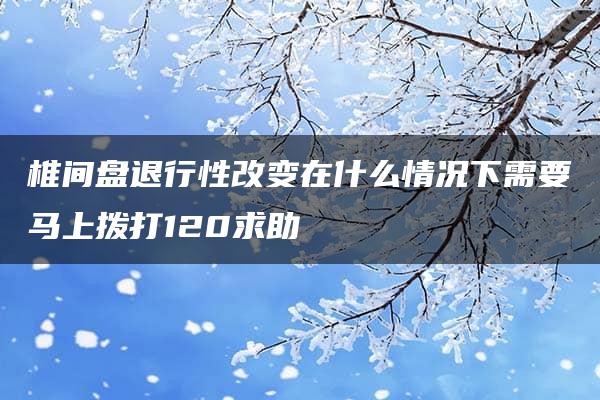 椎间盘退行性改变在什么情况下需要马上拨打120求助